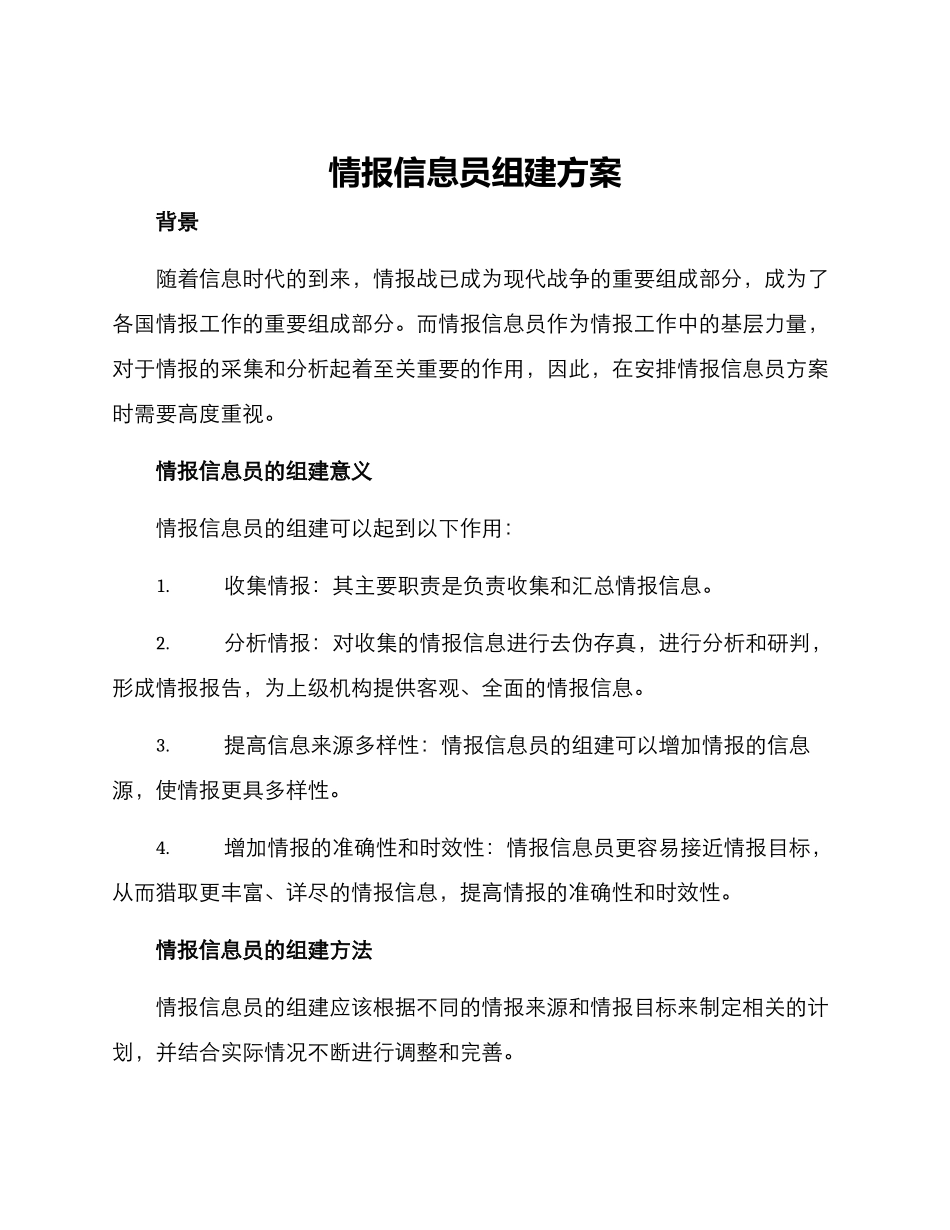 情报信息员组建方案

背景

随着信息时代的到来，情报战已成为现代战争的重要组成部分，成为了各国情报工作的重要组成部分。而情报信息员作为情报工作中的基层力量，对于情报的采集和分析起着至关重要的作用，因此，在安排情报信息员方案时需要高度重视。

情报信息员的组建意义

情报信息员的组建可以起到以下作用：

1. 收集情报：其主要职责是负责收集和汇总情报信息。

2. 分析情报：对收集的情报信息进行去伪存真，进行分析和研判，形成情报报告，为上级机构提供客观、全面的情报信息。

3. 提高信息来源多样性：情报信息员的组建可以增加情报的信息源，使情报更具多样性。

4. 增加情报的准确性和时效性：情报信息员更容易接近情报目标，从而猎取更丰富、详尽的情报信息，提高情报的准确性和时效性。

情报信息员的组建方法

情报信息员的组建应该根据不同的情报来源和情报目标来制定相关的计划，并结合实际情况不断进行调整和完善。